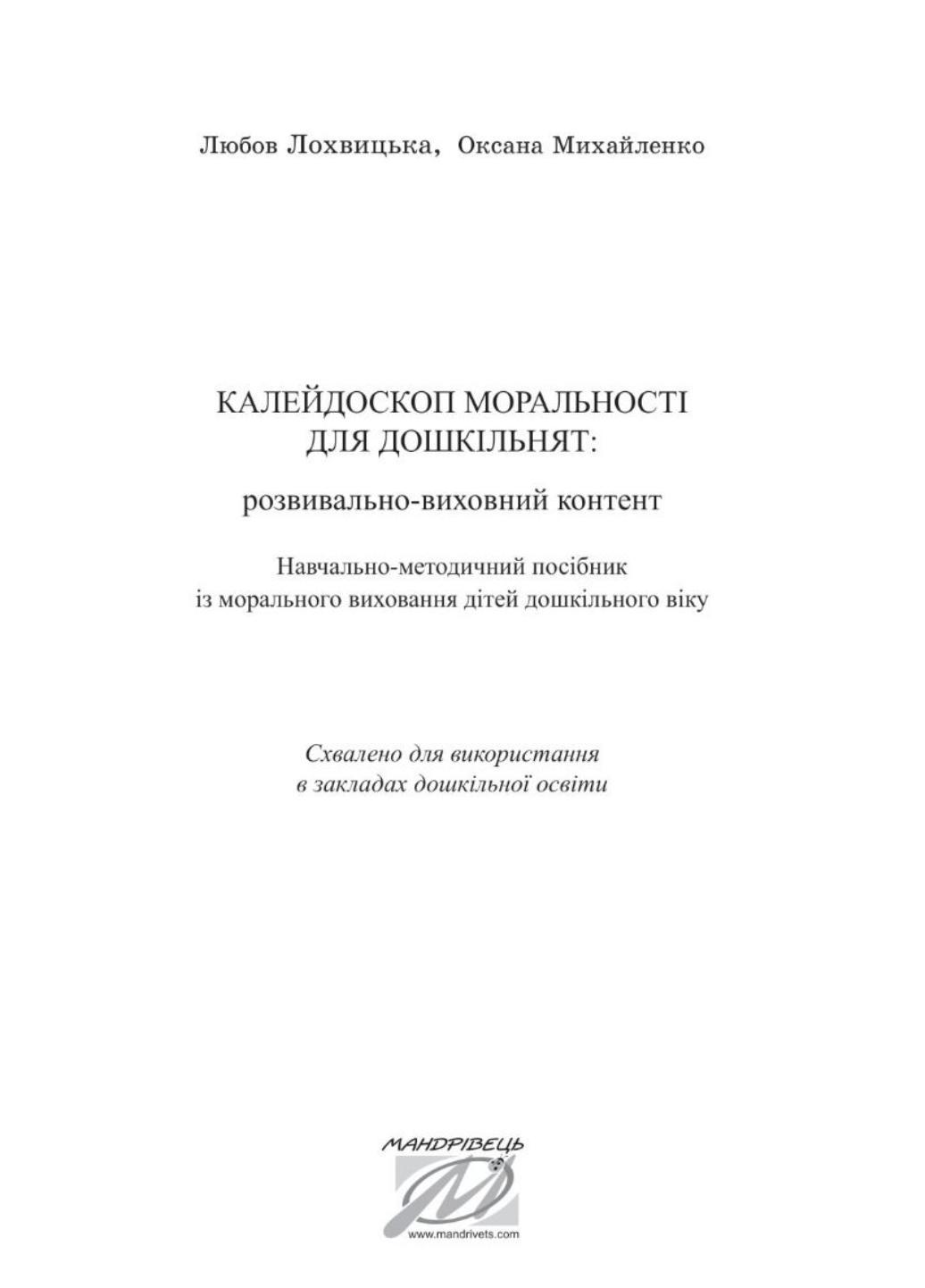 Любов Лохвицька, Оксана Михайленко

КАЛЕЙДОСКОП МОРАЛЬНОСТІ ДЛЯ ДОШКІЛЬНЯТ:

розвивально-виховний контент

Навчально-методичний посібник із морального виховання дітей дошкільного віку

Схвалено для використання в закладах дошкільної освіти

МАНДРІВЕЦЬ

www.mandrivets.com